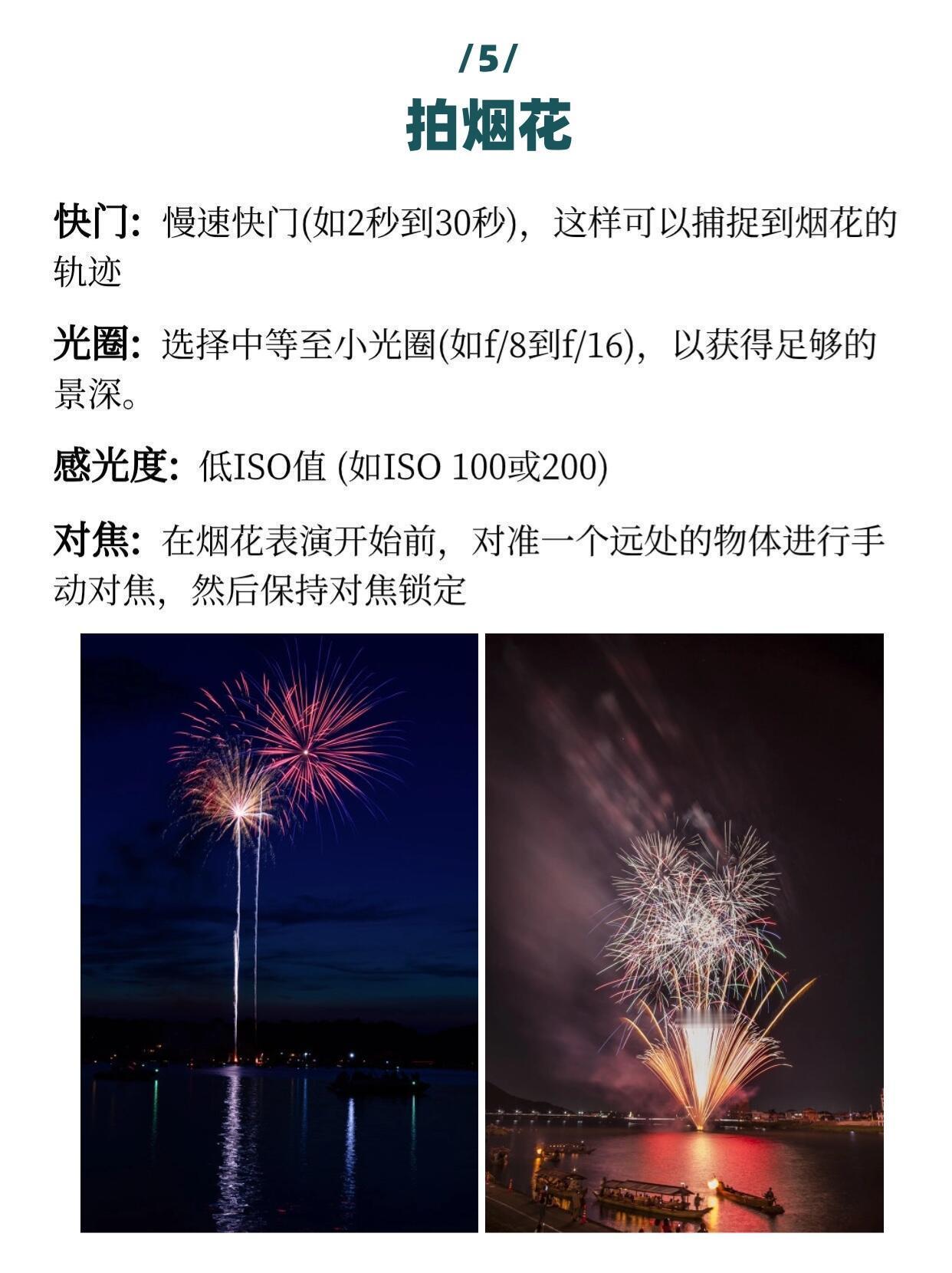 /5/

拍烟花

快门：慢速快门(如2秒到30秒)，这样可以捕捉到烟花的轨迹

光圈：选择中等至小光圈(如f/8到f/16)，以获得足够的景深。

感光度：低ISO值 (如ISO 100或200)

对焦：在烟花表演开始前，对准一个远处的物体进行手动对焦，然后保持对焦锁定